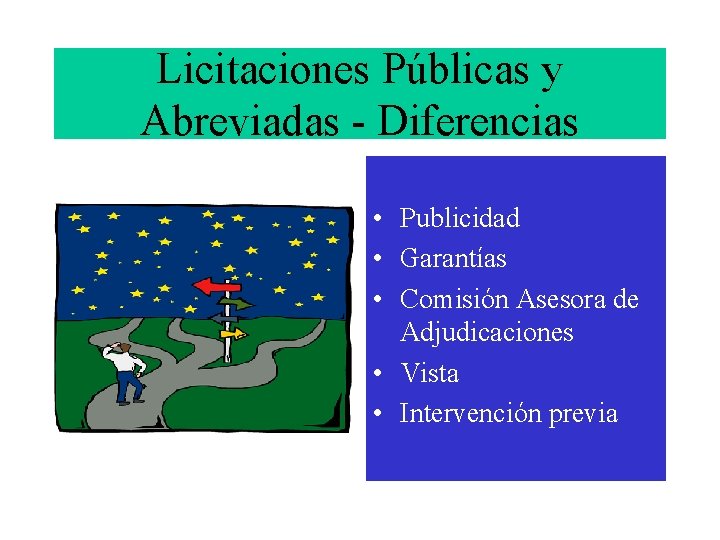 Licitaciones Públicas y Abreviadas - Diferencias

• Publicidad
• Garantías
• Comisión Asesora de Adjudicaciones
• Vista
• Intervención previa